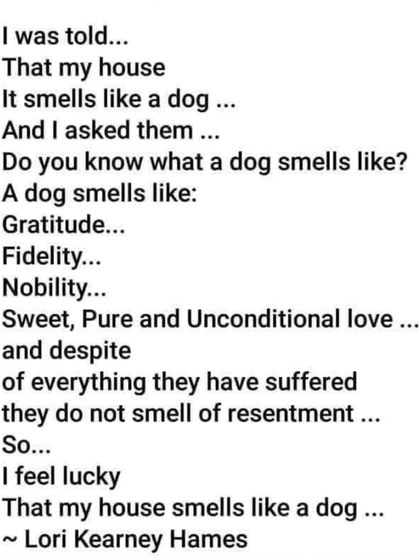 I was told...
That my house
It smells like a dog ...
And I asked them ...
Do you know what a dog smells like?
A dog smells like:
Gratitude...
Fidelity...
Nobility...
Sweet, Pure and Unconditional love ...
and despite
of everything they have suffered
they do not smell of resentment ...
So...
I feel lucky
That my house smells like a dog ...
~ Lori Kearney Hames